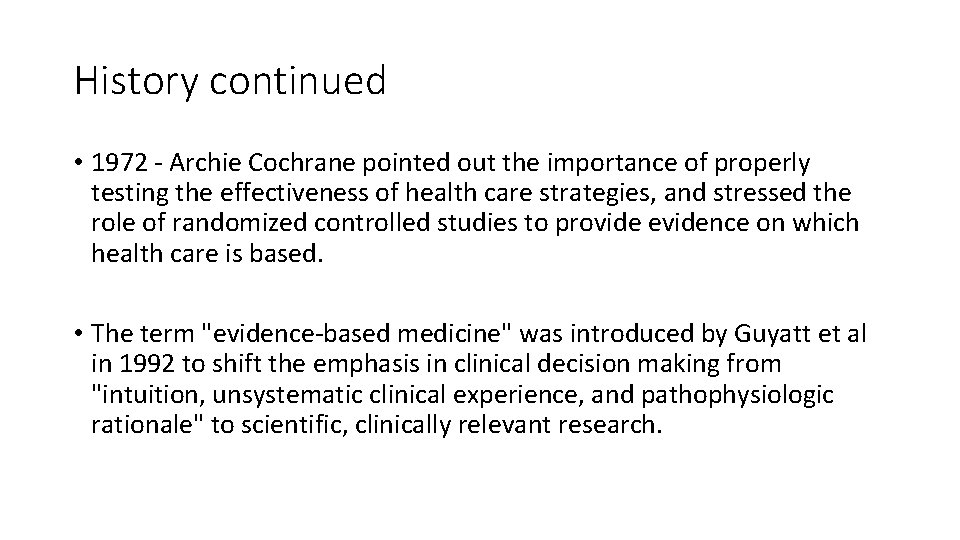 History continued

• 1972 - Archie Cochrane pointed out the importance of properly testing the effectiveness of health care strategies, and stressed the role of randomized controlled studies to provide evidence on which health care is based.

• The term "evidence-based medicine" was introduced by Guyatt et al in 1992 to shift the emphasis in clinical decision making from "intuition, unsystematic clinical experience, and pathophysiologic rationale" to scientific, clinically relevant research.